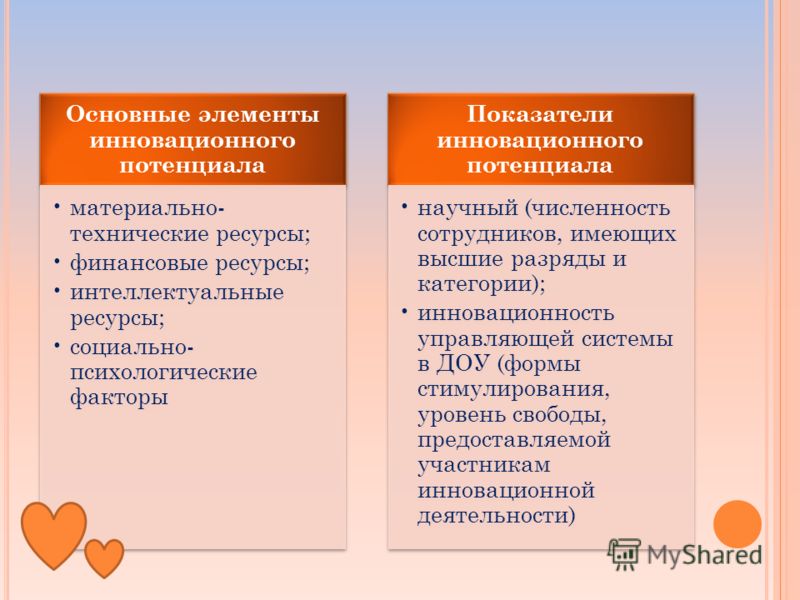 Основные элементы инновационного потенциала

• материально-технические ресурсы;
• финансовые ресурсы;
• интеллектуальные ресурсы;
• социально-психологические факторы

Показатели инновационного потенциала

• научный (численность сотрудников, имеющих высшие разряды и категории);
• инновационность управляющей системы в ДОУ (формы стимулирования, уровень свободы, предоставляемой участникам инновационной деятельности)

MyShared